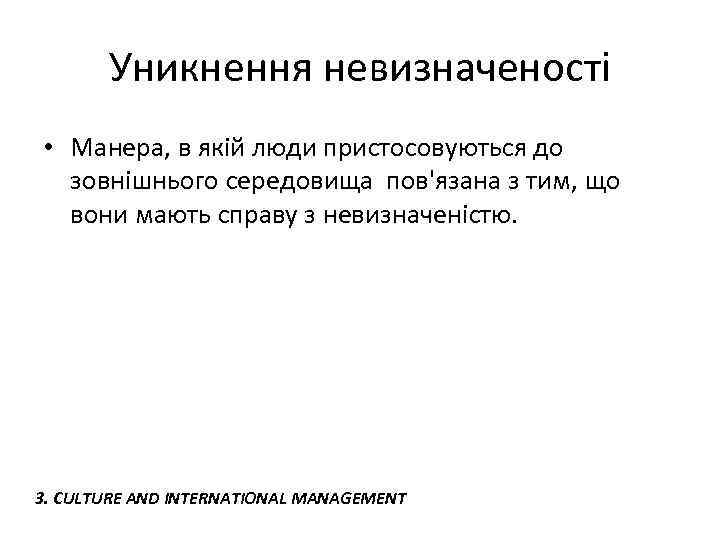 Уникнення невизначеності

• Манера, в якій люди пристосовуються до зовнішнього середовища пов'язана з тим, що вони мають справу з невизначеністю.

3. CULTURE AND INTERNATIONAL MANAGEMENT